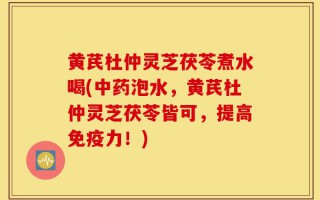 黄芪杜仲灵芝茯苓煮水喝(中药泡水，黄芪杜仲灵芝茯苓皆可，提高免疫力！)